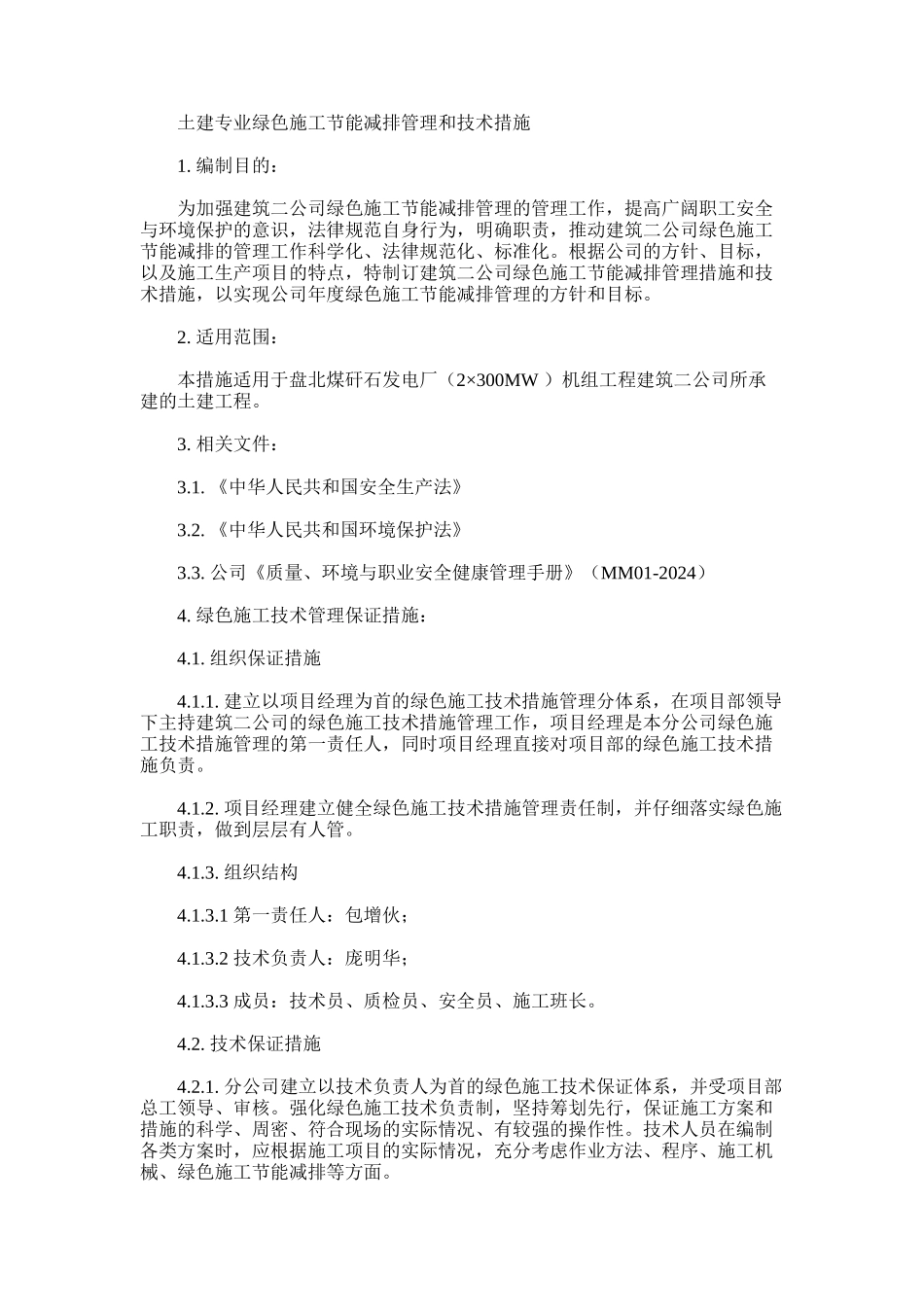 土建专业绿色施工节能减排管理和技术措施

1. 编制目的：

为加强建筑二公司绿色施工节能减排管理的管理工作，提高广阔职工安全与环境保护的意识，法律规范自身行为，明确职责，推动建筑二公司绿色施工节能减排的管理工作科学化、法律规范化、标准化。根据公司的方针、目标，以及施工生产项目的特点，特制订建筑二公司绿色施工节能减排管理措施和技术措施，以实现公司年度绿色施工节能减排管理的方针和目标。

2. 适用范围：

本措施适用于盘北煤矸石发电厂（2×300MW ）机组工程建筑二公司所承建的土建工程。

3. 相关文件：

3.1. 《中华人民共和国安全生产法》

3.2. 《中华人民共和国环境保护法》

3.3. 公司《质量、环境与职业安全健康管理手册》（MM01-2024）

4. 绿色施工技术管理保证措施：

4.1. 组织保证措施

4.1.1. 建立以项目经理为首的绿色施工技术措施管理分体系，在项目部领导下主持建筑二公司的绿色施工技术措施管理工作，项目经理是本分公司绿色施工技术措施管理的第一责任人，同时项目经理直接对项目部的绿色施工技术措施负责。

4.1.2. 项目经理建立健全绿色施工技术措施管理责任制，并仔细落实绿色施工职责，做到层层有人管。

4.1.3. 组织结构

4.1.3.1 第一责任人：包增伙；

4.1.3.2 技术负责人：庞明华；

4.1.3.3 成员：技术员、质检员、安全员、施工班长。

4.2. 技术保证措施

4.2.1. 分公司建立以技术负责人为首的绿色施工技术保证体系，并受项目部总工领导、审核。强化绿色施工技术负责制，坚持筹划先行，保证施工方案和措施的科学、周密、符合现场的实际情况、有较强的操作性。技术人员在编制各类方案时，应根据施工项目的实际情况，充分考虑作业方法、程序、施工机械、绿色施工节能减排等方面。